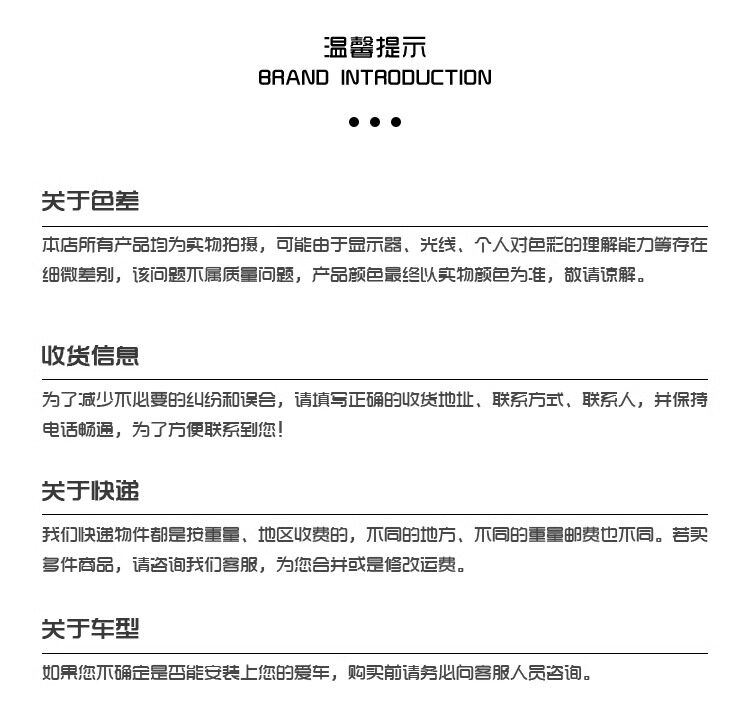 温馨提示
BRAND INTRODUCTION

关于色差

本店所有产品均为实物拍摄，可能由于显示器、光线、个人对色彩的理解能力等存在细微差别，该问题不属质量问题，产品颜色最终以实物颜色为准，敬请谅解。

收货信息

为了减少不必要的纠纷和误会，请填写正确的收货地址、联系方式、联系人，并保持电话畅通，为了方便联系到您！

关于快递

我们快递物件都是按重量、地区收费的，不同的地方、不同的重量邮费也不同。若买多件商品，请咨询我们客服，为您合并或是修改运费。

关于车型

如果您不确定是否能安装上您的爱车，购买前请务必向客服人员咨询。